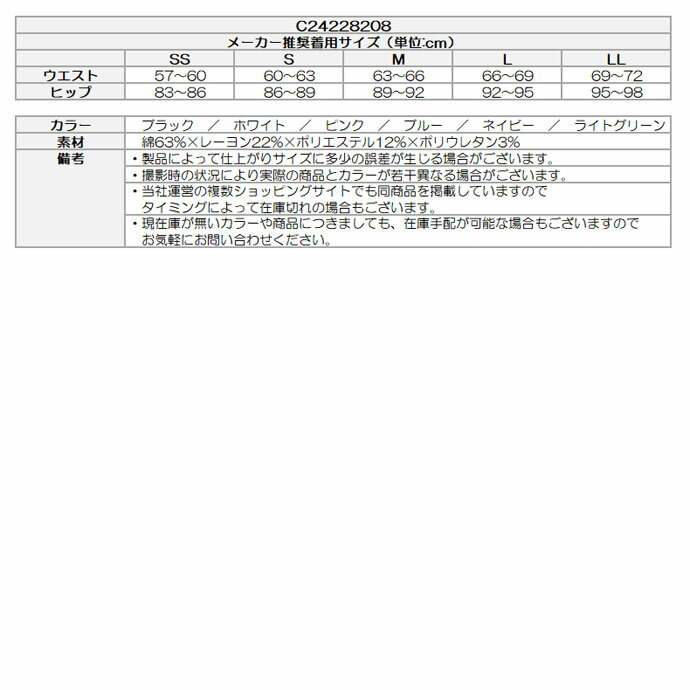 C24228208

メーカー推奨着用サイズ（単位:cm）

| | SS | S | M | L | LL |
|---|---|---|---|---|---|
| ウエスト | 57~60 | 60~63 | 63~66 | 66~69 | 69~72 |
| ヒップ | 83~86 | 86~89 | 89~92 | 92~95 | 95~98 |

| | |
|---|---|
| カラー | ブラック ／ ホワイト ／ ピンク ／ ブルー ／ ネイビー ／ ライトグリーン |
| 素材 | 綿63%×レーヨン22%×ポリエステル12%×ポリウレタン3% |
| 備考 | ・製品によって仕上がりサイズに多少の誤差が生じる場合がございます。 |
| | ・撮影時の状況により実際の商品とカラーが若干異なる場合がございます。 |
| | ・当社運営の複数ショッピングサイトでも同商品を掲載していますので タイミングによって在庫切れの場合もございます。 |
| | ・現在庫が無いカラーや商品につきましても、在庫手配が可能な場合もございますので お気軽にお問い合わせください。 |